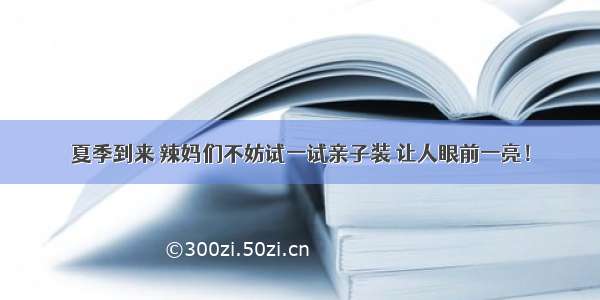 夏季到来 辣妈们不妨试一试亲子装 让人眼前一亮！

©300zi.50zi.cn